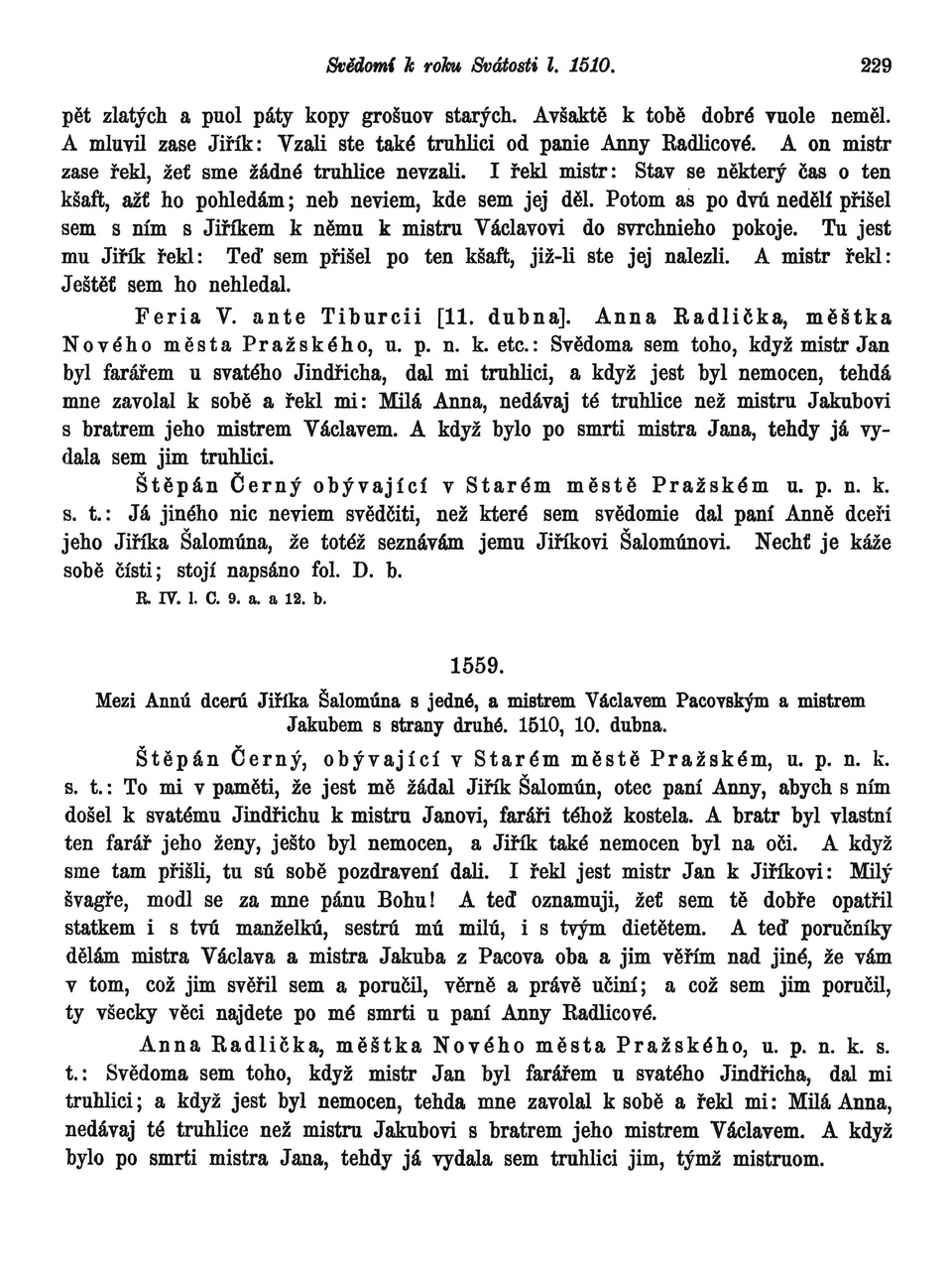 Svědomí k roku Svátosti l. 1510. 229

pět zlatých a puol páty kopy grošuov starých. Avšaktě k tobě dobré vuole neměl. A mluvil zase Jiřík: Vzali ste také truhlici od panie Anny Radlicové. A on mistr zase řekl, žeť sme žádné truhlice nevzali. I řekl mistr: Stav se některý čas o ten kšaft, ažť ho pohledám; neb neviem, kde sem jej děl. Potom as po dvú nedělí přišel sem s ním s Jiříkem k němu k mistru Václavovi do svrchnieho pokoje. Tu jest mu Jiřík řekl: Teď sem přišel po ten kšaft, již-li ste jej nalezli. A mistr řekl: Ještěť sem ho nehledal.

Feria V. ante Tiburcii [11. dubna]. Anna Radlička, měštka Nového města Pražského, u. p. n. k. etc.: Svědoma sem toho, když mistr Jan byl farářem u svatého Jindřicha, dal mi truhlici, a když jest byl nemocen, tehdá mne zavolal k sobě a řekl mi: Milá Anna, nedávaj té truhlice než mistru Jakubovi s bratrem jeho mistrem Václavem. A když bylo po smrti mistra Jana, tehdy já vydala sem jim truhlici.

Štěpán Černý obývající v Starém městě Pražském u. p. n. k. s. t.: Já jiného nic neviem svědčiti, než které sem svědomie dal paní Anně dceři jeho Jiříka Šalomúna, že totéž seznávám jemu Jiříkovi Šalomúnovi. Nechť je káže sobě čísti; stojí napsáno fol. D. b.

R. IV. l. C. 9. a. a 12. b.

1559.

Mezi Annú dcerú Jiříka Šalomúna s jedné, a mistrem Václavem Pacovským a mistrem Jakubem s strany druhé. 1510, 10. dubna.

Štěpán Černý, obývající v Starém městě Pražském, u. p. n. k. s. t.: To mi v paměti, že jest mě žádal Jiřík Šalomún, otec paní Anny, abych s ním došel k svatému Jindřichu k mistru Janovi, faráři téhož kostela. A bratr byl vlastní ten farář jeho ženy, ješto byl nemocen, a Jiřík také nemocen byl na oči. A když sme tam přišli, tu sú sobě pozdravení dali. I řekl jest mistr Jan k Jiříkovi: Milý švagře, modl se za mne pánu Bohu! A teď oznamuji, žeť sem tě dobře opatřil statkem i s tvú manželkú, sestrú mú milú, i s tvým dietětem. A teď poručníky dělám mistra Václava a mistra Jakuba z Pacova oba a jim věřím nad jiné, že vám v tom, což jim svěřil sem a poručil, věrně a právě učiní; a což sem jim poručil, ty všecky věci najdete po mé smrti u paní Anny Radlicové.

Anna Radlička, měštka Nového města Pražského, u. p. n. k. s. t.: Svědoma sem toho, když mistr Jan byl farářem u svatého Jindřicha, dal mi truhlici; a když jest byl nemocen, tehda mne zavolal k sobě a řekl mi: Milá Anna, nedávaj té truhlice než mistru Jakubovi s bratrem jeho mistrem Václavem. A když bylo po smrti mistra Jana, tehdy já vydala sem truhlici jim, týmž mistruom.